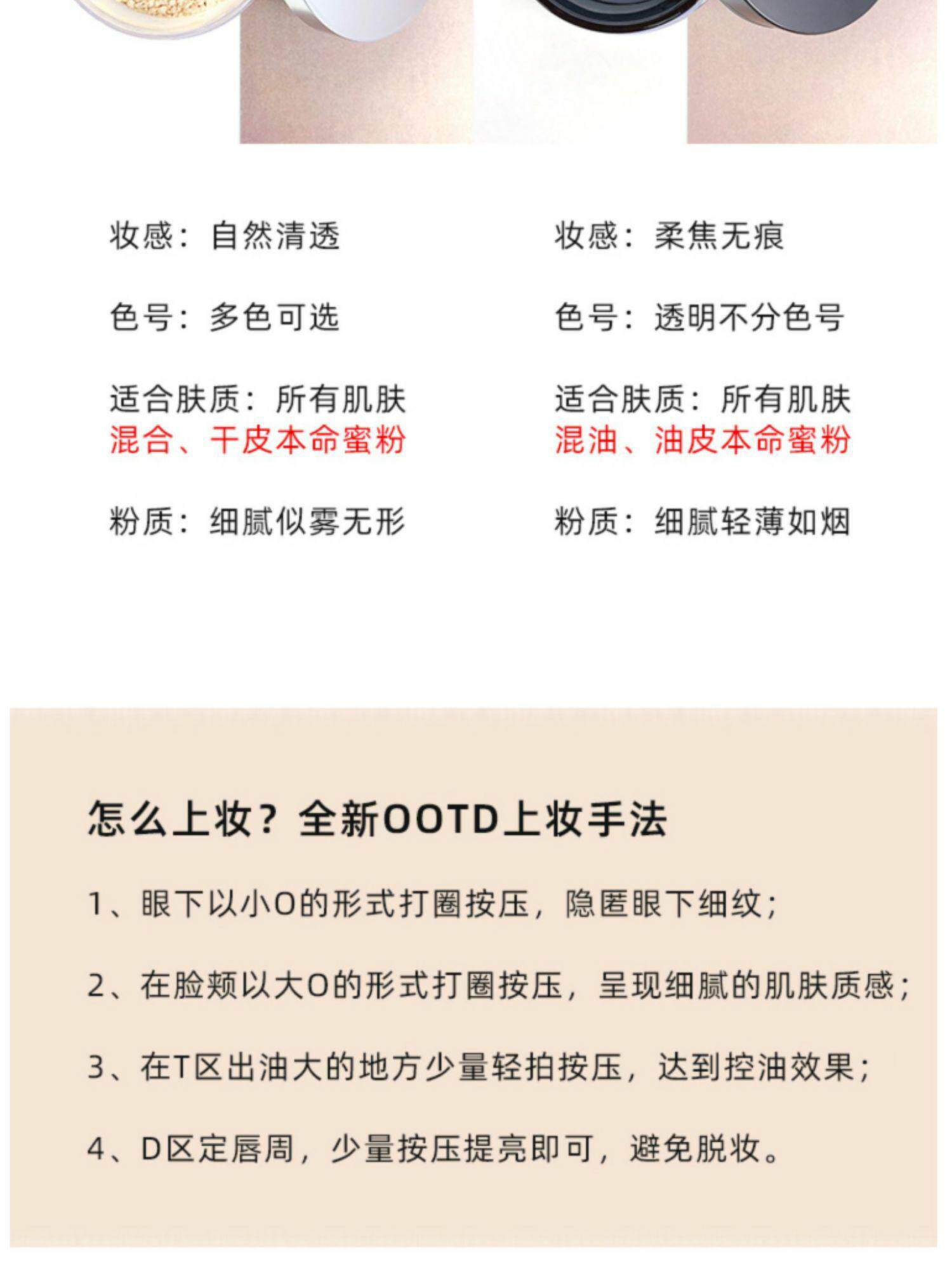 妆感：自然清透

色号：多色可选

适合肤质：所有肌肤
混合、干皮本命蜜粉

粉质：细腻似雾无形

妆感：柔焦无痕

色号：透明不分色号

适合肤质：所有肌肤
混油、油皮本命蜜粉

粉质：细腻轻薄如烟

怎么上妆？全新OOTD上妆手法

1、眼下以小O的形式打圈按压，隐匿眼下细纹；

2、在脸颊以大O的形式打圈按压，呈现细腻的肌肤质感；

3、在T区出油大的地方少量轻拍按压，达到控油效果；

4、D区定唇周，少量按压提亮即可，避免脱妆。